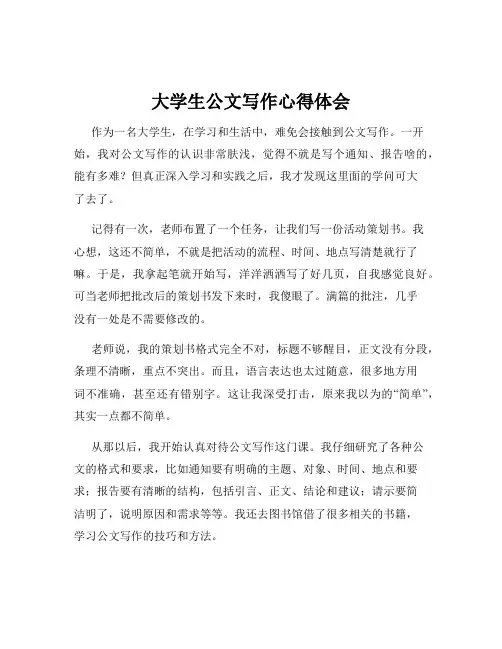 大学生公文写作心得体会

作为一名大学生，在学习和生活中，难免会接触到公文写作。一开始，我对公文写作的认识非常肤浅，觉得不就是写个通知、报告啥的，能有多难？但真正深入学习和实践之后，我才发现这里面的学问可大了去了。

记得有一次，老师布置了一个任务，让我们写一份活动策划书。我心想，这还不简单，不就是把活动的流程、时间、地点写清楚就行了嘛。于是，我拿起笔就开始写，洋洋洒洒写了好几页，自我感觉良好。可当老师把批改后的策划书发下来时，我傻眼了。满篇的批注，几乎没有一处是不需要修改的。

老师说，我的策划书格式完全不对，标题不够醒目，正文没有分段，条理不清晰，重点不突出。而且，语言表达也太过随意，很多地方用词不准确，甚至还有错别字。这让我深受打击，原来我以为的“简单”，其实一点都不简单。

从那以后，我开始认真对待公文写作这门课。我仔细研究了各种公文的格式和要求，比如通知要有明确的主题、对象、时间、地点和要求；报告要有清晰的结构，包括引言、正文、结论和建议；请示要简洁明了，说明原因和需求等等。我还去图书馆借了很多相关的书籍，学习公文写作的技巧和方法。